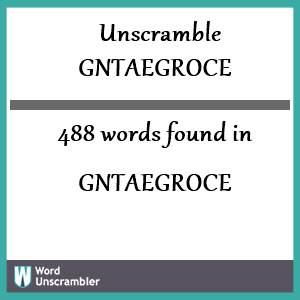 Unscramble
GNTAEGROCE

488 words found in

GNTAEGROCE

W Word Unscrambler